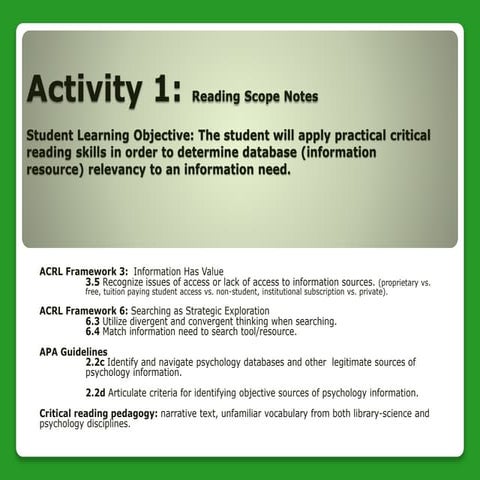 Activity 1: Reading Scope Notes

Student Learning Objective: The student will apply practical critical reading skills in order to determine database (information resource) relevancy to an information need.

ACRL Framework 3: Information Has Value
3.5 Recognize issues of access or lack of access to information sources. (proprietary vs. free, tuition paying student access vs. non-student, institutional subscription vs. private).

ACRL Framework 6: Searching as Strategic Exploration
6.3 Utilize divergent and convergent thinking when searching.
6.4 Match information need to search tool/resource.

APA Guidelines
2.2c Identify and navigate psychology databases and other legitimate sources of psychology information.

2.2d Articulate criteria for identifying objective sources of psychology information.

Critical reading pedagogy: narrative text, unfamiliar vocabulary from both library-science and psychology disciplines.